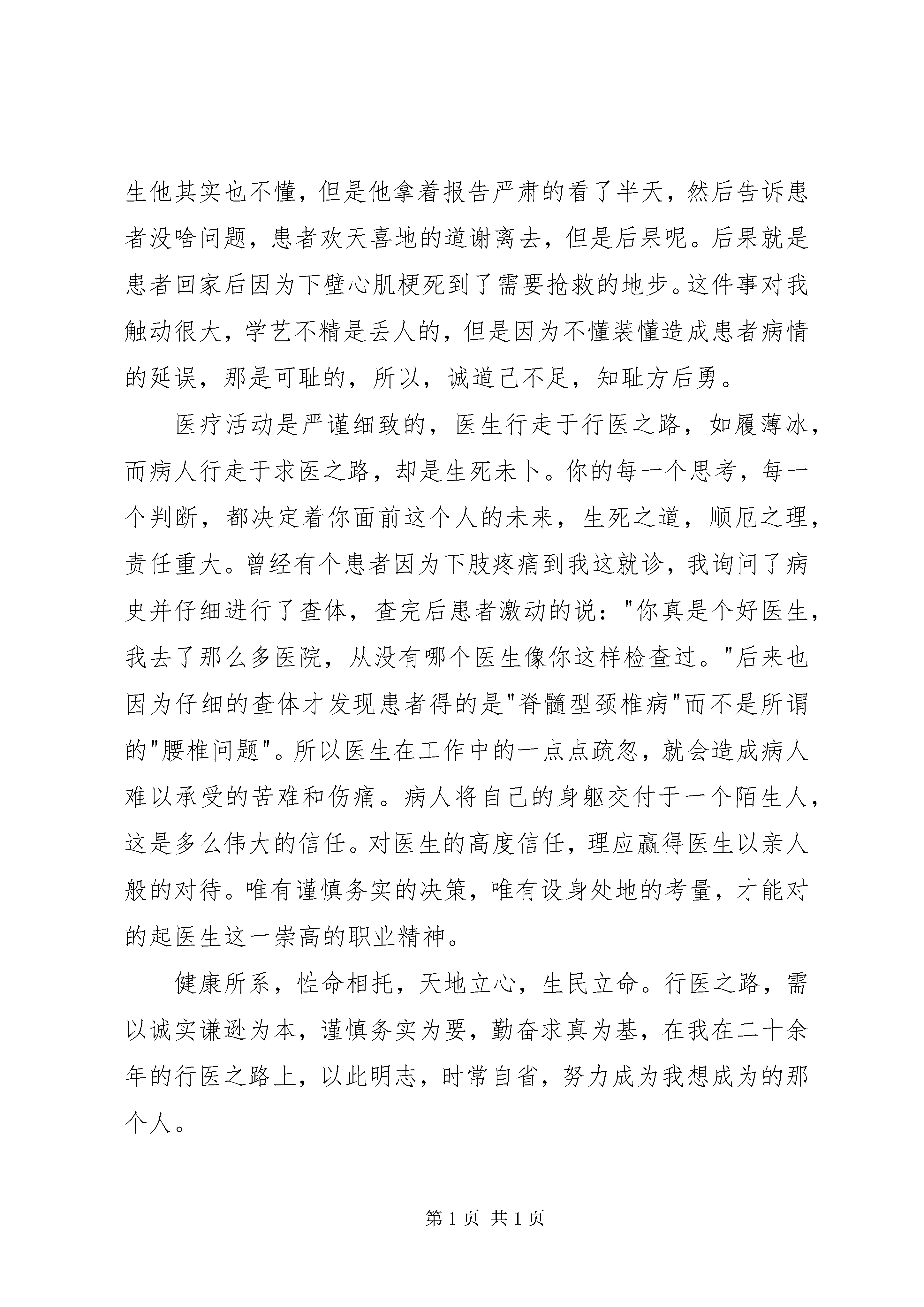 生他其实也不懂，但是他拿着报告严肃的看了半天，然后告诉患者没啥问题，患者欢天喜地的道谢离去，但是后果呢。后果就是患者回家后因为下壁心肌梗死到了需要抢救的地步。这件事对我触动很大，学艺不精是丢人的，但是因为不懂装懂造成患者病情的延误，那是可耻的，所以，诚道己不足，知耻方后勇。

医疗活动是严谨细致的，医生行走于行医之路，如履薄冰，而病人行走于求医之路，却是生死未卜。你的每一个思考，每一个判断，都决定着你面前这个人的未来，生死之道，顺厄之理，责任重大。曾经有个患者因为下肢疼痛到我这就诊，我询问了病史并仔细进行了查体，查完后患者激动的说："你真是个好医生，我去了那么多医院，从没有哪个医生像你这样检查过。"后来也因为仔细的查体才发现患者得的是"脊髓型颈椎病"而不是所谓的"腰椎问题"。所以医生在工作中的一点点疏忽，就会造成病人难以承受的苦难和伤痛。病人将自己的身躯交付于一个陌生人，这是多么伟大的信任。对医生的高度信任，理应赢得医生以亲人般的对待。唯有谨慎务实的决策，唯有设身处地的考量，才能对的起医生这一崇高的职业精神。

健康所系，性命相托，天地立心，生民立命。行医之路，需以诚实谦逊为本，谨慎务实为要，勤奋求真为基，在我在二十余年的行医之路上，以此明志，时常自省，努力成为我想成为的那个人。

第 1 页 共 1 页